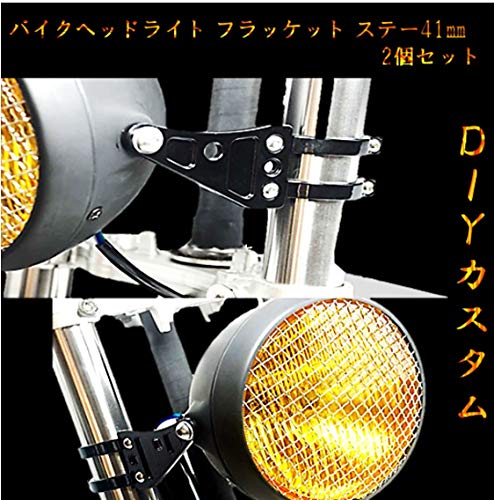 バイクヘッドライト フラッケット ステー41㎜ 2個セット

DIYカスタム